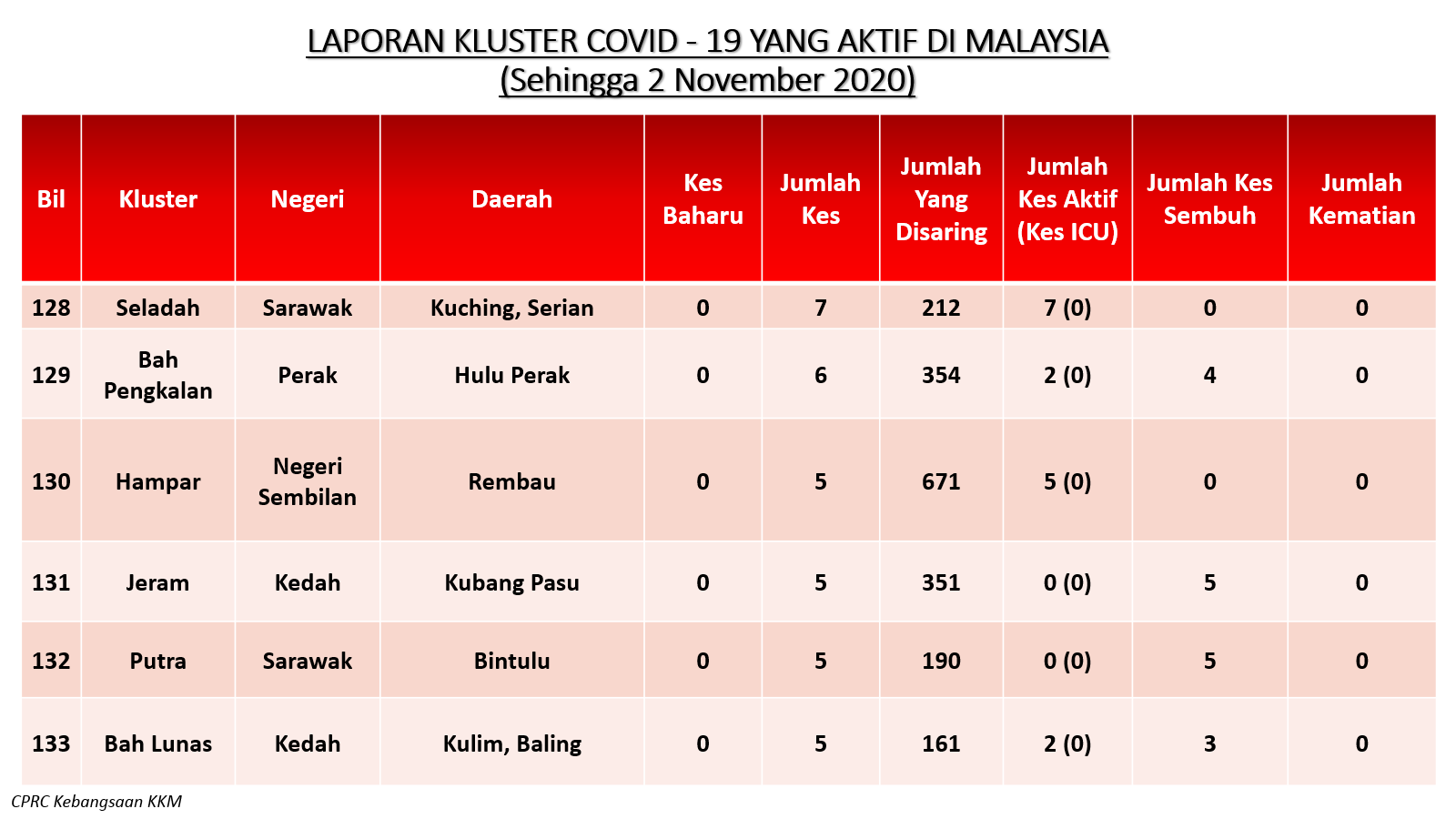 LAPORAN KLUSTER COVID - 19 YANG AKTIF DI MALAYSIA
(Sehingga 2 November 2020)

| Bil | Kluster | Negeri | Daerah | Kes Baharu | Jumlah Kes | Jumlah Yang Disaring | Jumlah Kes Aktif (Kes ICU) | Jumlah Kes Sembuh | Jumlah Kematian |
|---|---|---|---|---|---|---|---|---|---|
| 128 | Seladah | Sarawak | Kuching, Serian | 0 | 7 | 212 | 7 (0) | 0 | 0 |
| 129 | Bah Pengkalan | Perak | Hulu Perak | 0 | 6 | 354 | 2 (0) | 4 | 0 |
| 130 | Hampar | Negeri Sembilan | Rembau | 0 | 5 | 671 | 5 (0) | 0 | 0 |
| 131 | Jeram | Kedah | Kubang Pasu | 0 | 5 | 351 | 0 (0) | 5 | 0 |
| 132 | Putra | Sarawak | Bintulu | 0 | 5 | 190 | 0 (0) | 5 | 0 |
| 133 | Bah Lunas | Kedah | Kulim, Baling | 0 | 5 | 161 | 2 (0) | 3 | 0 |

CPRC Kebangsaan KKM